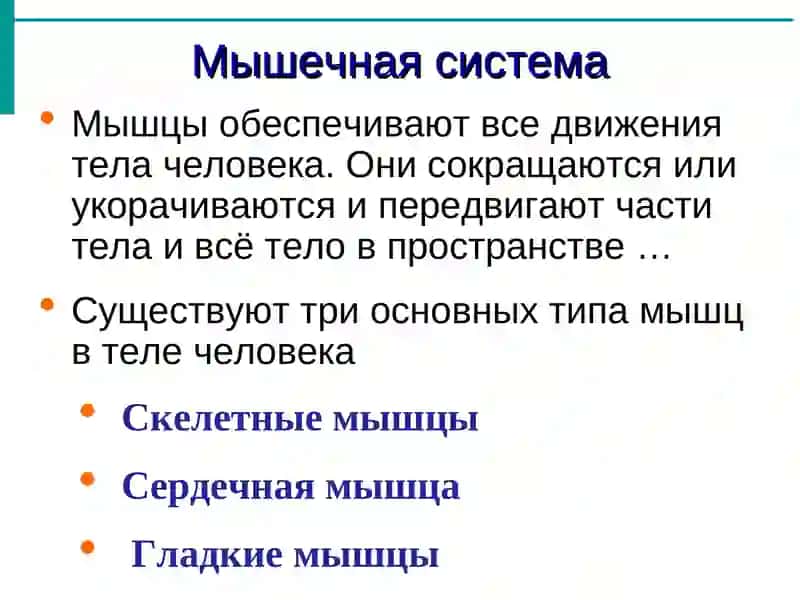 Мышечная система

• Мышцы обеспечивают все движения тела человека. Они сокращаются или укорачиваются и передвигают части тела и всё тело в пространстве …

• Существуют три основных типа мышц в теле человека

• Скелетные мышцы

• Сердечная мышца

• Гладкие мышцы